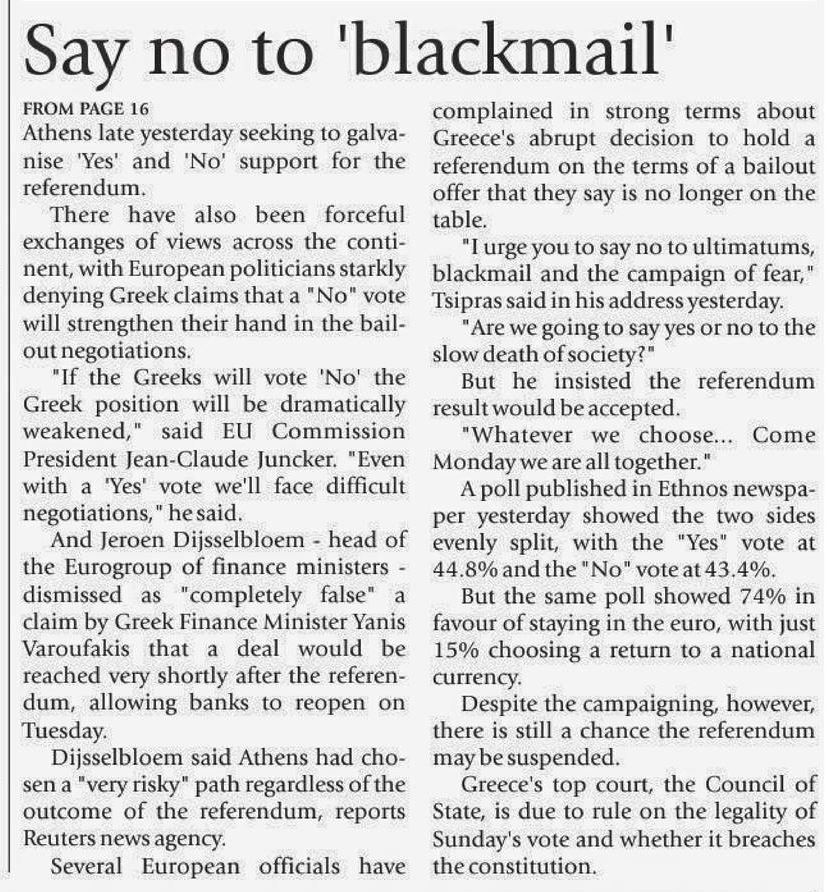 Say no to 'blackmail'

FROM PAGE 16
Athens late yesterday seeking to galvanise 'Yes' and 'No' support for the referendum.

There have also been forceful exchanges of views across the continent, with European politicians starkly denying Greek claims that a "No" vote will strengthen their hand in the bailout negotiations.

"If the Greeks will vote 'No' the Greek position will be dramatically weakened," said EU Commission President Jean-Claude Juncker. "Even with a 'Yes' vote we'll face difficult negotiations," he said.

And Jeroen Dijsselbloem - head of the Eurogroup of finance ministers - dismissed as "completely false" a claim by Greek Finance Minister Yanis Varoufakis that a deal would be reached very shortly after the referendum, allowing banks to reopen on Tuesday.

Dijsselbloem said Athens had chosen a "very risky" path regardless of the outcome of the referendum, reports Reuters news agency.

Several European officials have complained in strong terms about Greece's abrupt decision to hold a referendum on the terms of a bailout offer that they say is no longer on the table.

"I urge you to say no to ultimatums, blackmail and the campaign of fear," Tsipras said in his address yesterday.

"Are we going to say yes or no to the slow death of society?"

But he insisted the referendum result would be accepted.

"Whatever we choose... Come Monday we are all together."

A poll published in Ethnos newspaper yesterday showed the two sides evenly split, with the "Yes" vote at 44.8% and the "No" vote at 43.4%.

But the same poll showed 74% in favour of staying in the euro, with just 15% choosing a return to a national currency.

Despite the campaigning, however, there is still a chance the referendum may be suspended.

Greece's top court, the Council of State, is due to rule on the legality of Sunday's vote and whether it breaches the constitution.